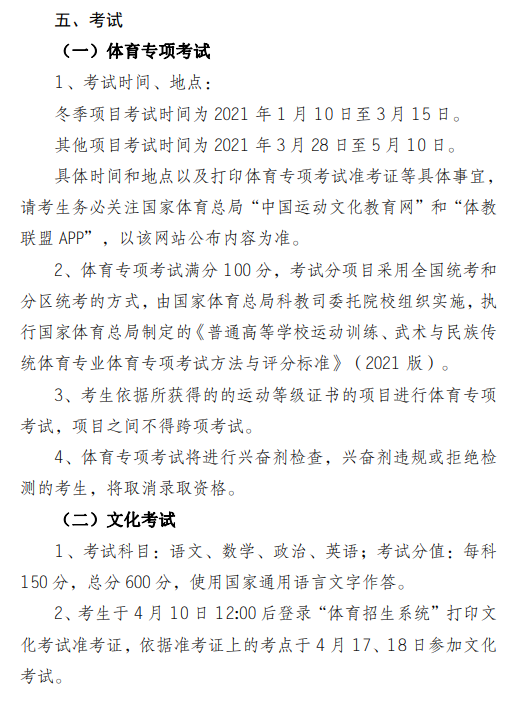 五、考试

（一）体育专项考试

1、考试时间、地点：

冬季项目考试时间为 2021 年 1 月 10 日至 3 月 15 日。

其他项目考试时间为 2021 年 3 月 28 日至 5 月 10 日。

具体时间和地点以及打印体育专项考试准考证等具体事宜，请考生务必关注国家体育总局“中国运动文化教育网”和“体教联盟 APP”，以该网站公布内容为准。

2、体育专项考试满分 100 分，考试分项目采用全国统考和分区统考的方式，由国家体育总局科教司委托院校组织实施，执行国家体育总局制定的《普通高等学校运动训练、武术与民族传统体育专业体育专项考试方法与评分标准》（2021 版）。

3、考生依据所获得的的运动等级证书的项目进行体育专项考试，项目之间不得跨项考试。

4、体育专项考试将进行兴奋剂检查，兴奋剂违规或拒绝检测的考生，将取消录取资格。

（二）文化考试

1、考试科目：语文、数学、政治、英语；考试分值：每科 150 分，总分 600 分，使用国家通用语言文字作答。

2、考生于 4 月 10 日 12:00 后登录“体育招生系统”打印文化考试准考证，依据准考证上的考点于 4 月 17、18 日参加文化考试。